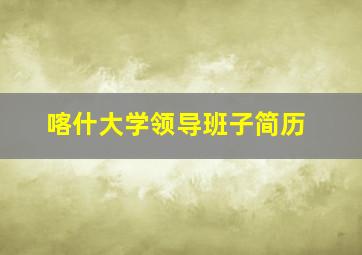 喀什大学领导班子简历